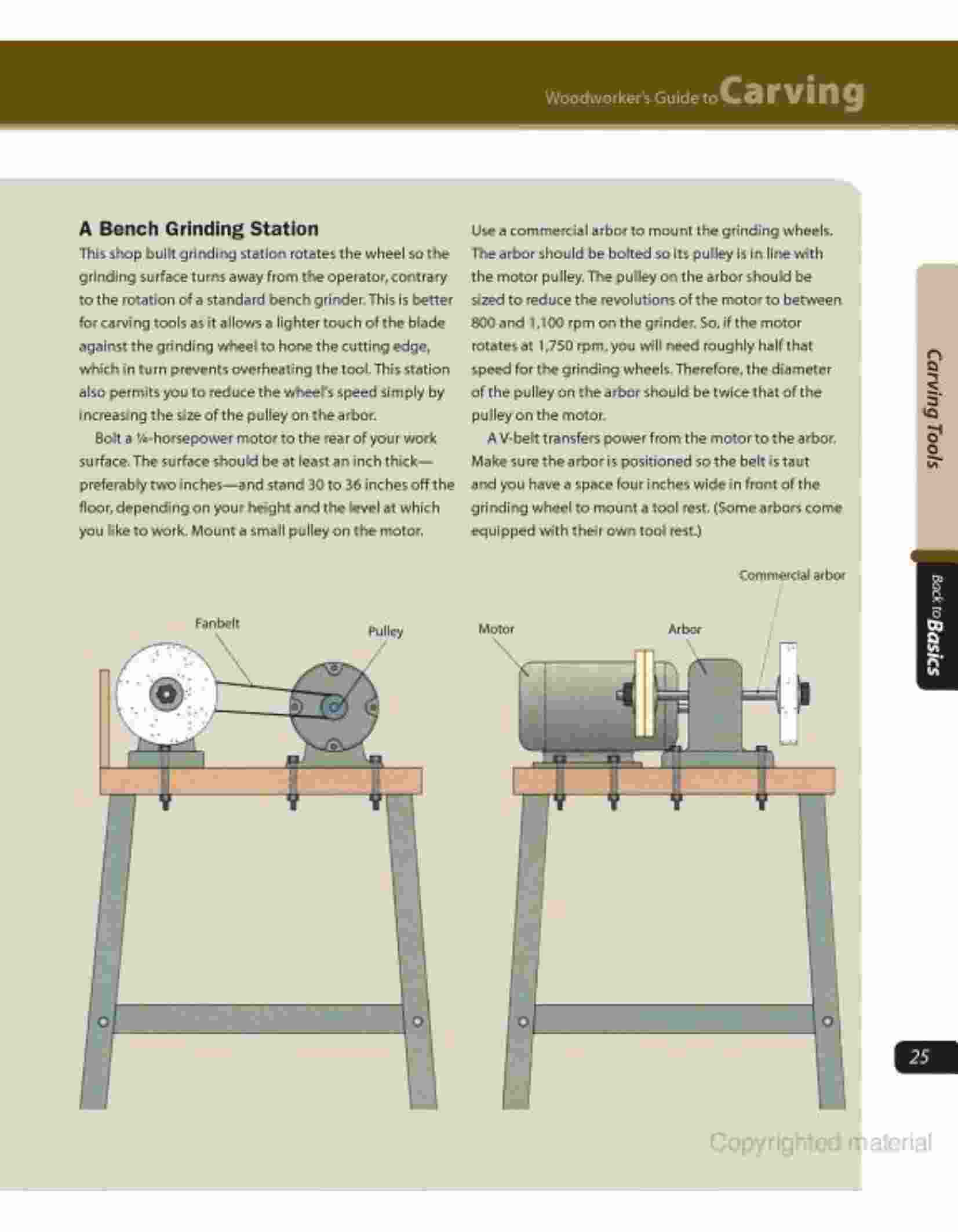 Woodworker's Guide to Carving

A Bench Grinding Station

This shop built grinding station rotates the wheel so the grinding surface turns away from the operator, contrary to the rotation of a standard bench grinder. This is better for carving tools as it allows a lighter touch of the blade against the grinding wheel to hone the cutting edge, which in turn prevents overheating the tool. This station also permits you to reduce the wheel's speed simply by increasing the size of the pulley on the arbor.

Bolt a ¼-horsepower motor to the rear of your work surface. The surface should be at least an inch thick—preferably two inches—and stand 30 to 36 inches off the floor, depending on your height and the level at which you like to work. Mount a small pulley on the motor.

Use a commercial arbor to mount the grinding wheels. The arbor should be bolted so its pulley is in line with the motor pulley. The pulley on the arbor should be sized to reduce the revolutions of the motor to between 800 and 1,100 rpm on the grinder. So, if the motor rotates at 1,750 rpm, you will need roughly half that speed for the grinding wheels. Therefore, the diameter of the pulley on the arbor should be twice that of the pulley on the motor.

A V-belt transfers power from the motor to the arbor. Make sure the arbor is positioned so the belt is taut and you have a space four inches wide in front of the grinding wheel to mount a tool rest. (Some arbors come equipped with their own tool rest.)

Fanbelt

Pulley

Motor

Arbor

Commercial arbor

Carving Tools

Back to Basics

25

Copyrighted material